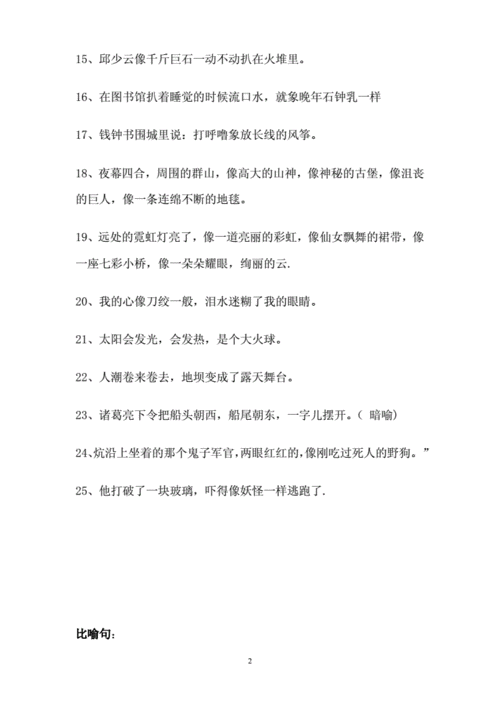 15、邱少云像千斤巨石一动不动扒在火堆里。

16、在图书馆扒着睡觉的时候流口水，就象晚年石钟乳一样

17、钱钟书围城里说：打呼噜象放长线的风筝。

18、夜幕四合，周围的群山，像高大的山神，像神秘的古堡，像沮丧的巨人，像一条连绵不断的地毯。

19、远处的霓虹灯亮了，像一道亮丽的彩虹，像仙女飘舞的裙带，像一座七彩小桥，像一朵朵耀眼，绚丽的云.

20、我的心像刀绞一般，泪水迷糊了我的眼睛。

21、太阳会发光，会发热，是个大火球。

22、人潮卷来卷去，地坝变成了露天舞台。

23、诸葛亮下令把船头朝西，船尾朝东，一字儿摆开。（ 暗喻）

24、炕沿上坐着的那个鬼子军官，两眼红红的，像刚吃过死人的野狗。”

25、他打破了一块玻璃，吓得像妖怪一样逃跑了.

比喻句：

2